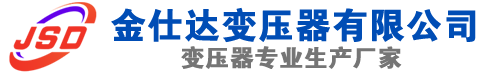 JSD
金仕达变压器有限公司
变压器专业生产厂家